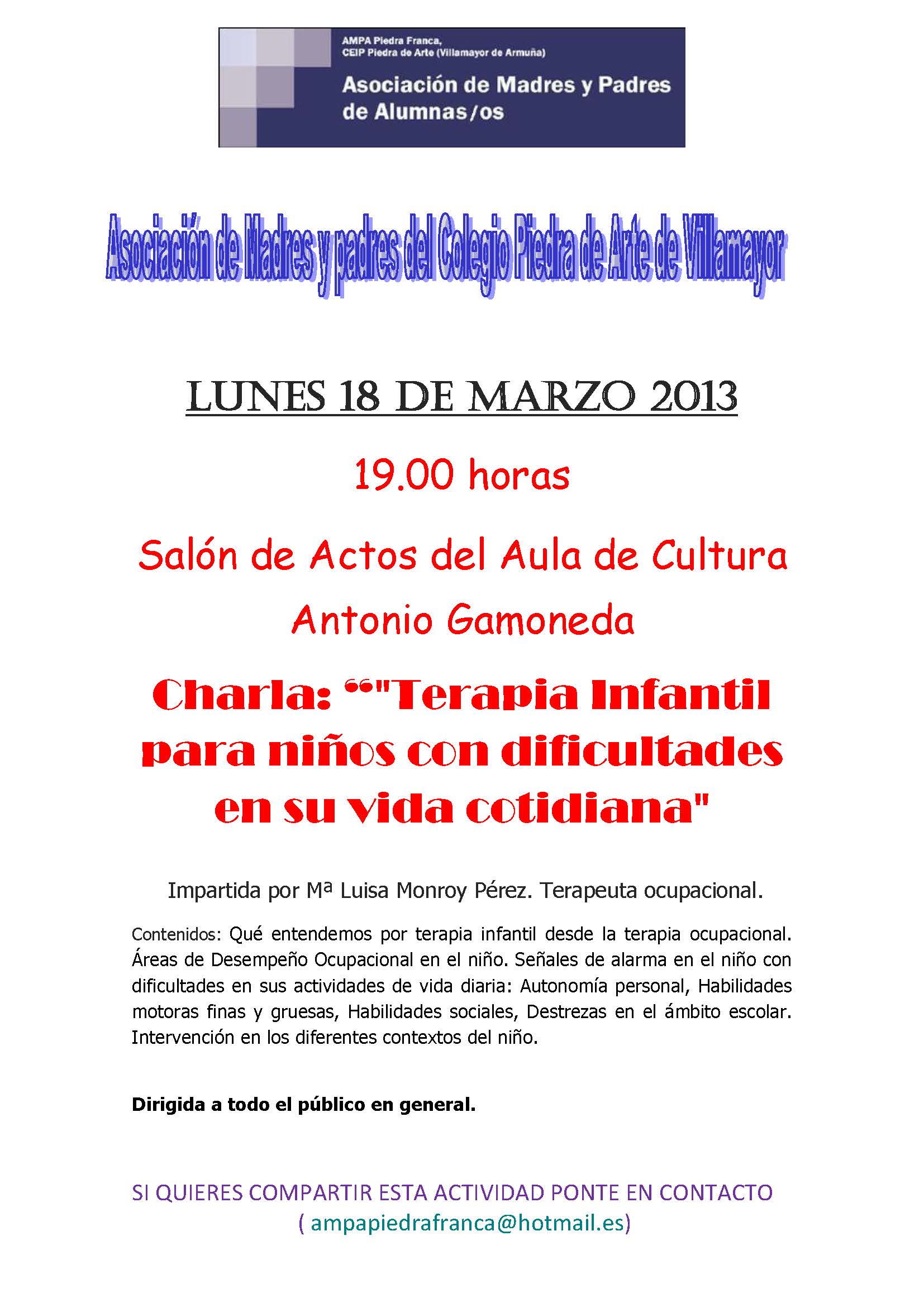 AMPA Piedra Franca,
CEIP Piedra de Arte (Villamayor de Armuña)

Asociación de Madres y Padres de Alumnas/os

Asociación de Madres y padres del Colegio Piedra de Arte de Villamayor

LUNES 18 DE MARZO 2013

19.00 horas

Salón de Actos del Aula de Cultura Antonio Gamoneda

Charla: “"Terapia Infantil para niños con dificultades en su vida cotidiana"

Impartida por Mª Luisa Monroy Pérez. Terapeuta ocupacional.

Contenidos: Qué entendemos por terapia infantil desde la terapia ocupacional. Áreas de Desempeño Ocupacional en el niño. Señales de alarma en el niño con dificultades en sus actividades de vida diaria: Autonomía personal, Habilidades motoras finas y gruesas, Habilidades sociales, Destrezas en el ámbito escolar. Intervención en los diferentes contextos del niño.

Dirigida a todo el público en general.

SI QUIERES COMPARTIR ESTA ACTIVIDAD PONTE EN CONTACTO
( ampapiedrafranca@hotmail.es)